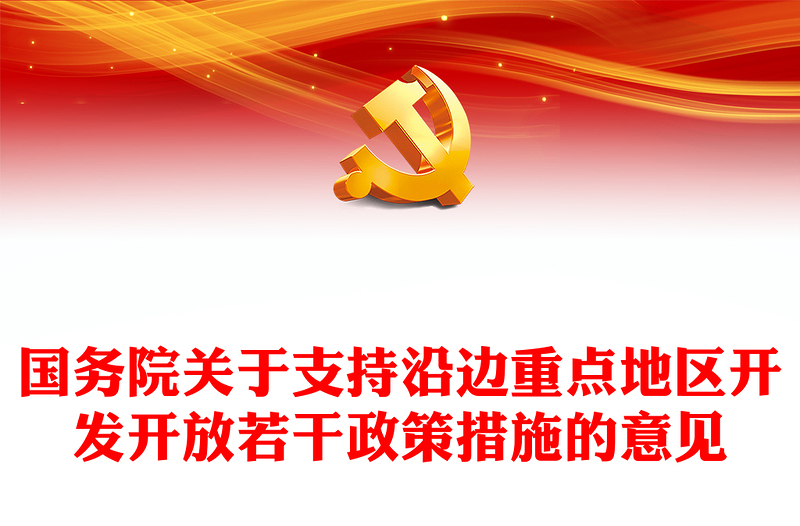 国务院关于支持沿边重点地区开发开放若干政策措施的意见